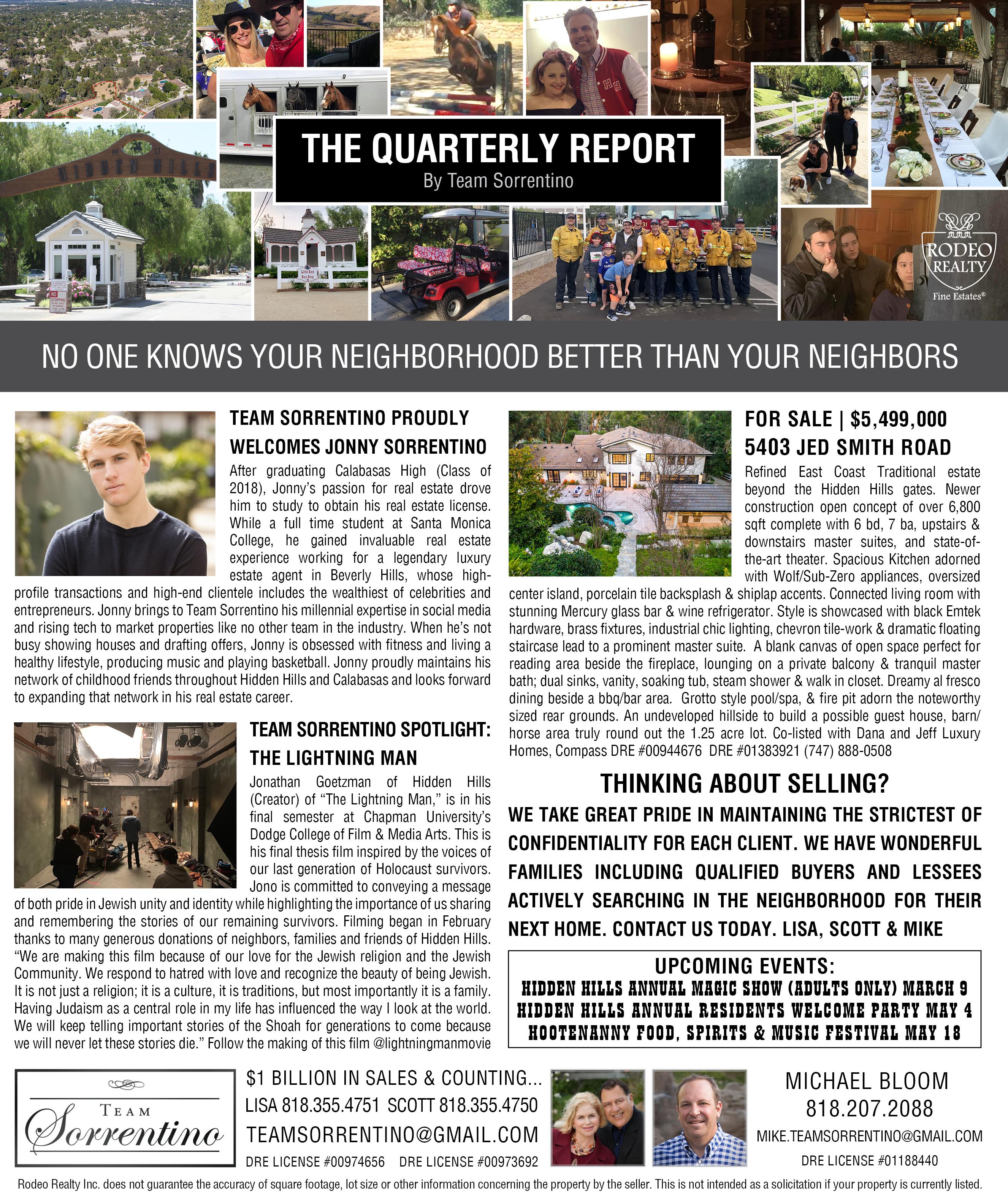 HIDDEN HILLS

THE QUARTERLY REPORT
By Team Sorrentino

RODEO REALTY
Fine Estates®

NO ONE KNOWS YOUR NEIGHBORHOOD BETTER THAN YOUR NEIGHBORS

TEAM SORRENTINO PROUDLY WELCOMES JONNY SORRENTINO

After graduating Calabasas High (Class of 2018), Jonny's passion for real estate drove him to study to obtain his real estate license. While a full time student at Santa Monica College, he gained invaluable real estate experience working for a legendary luxury estate agent in Beverly Hills, whose high-profile transactions and high-end clientele includes the wealthiest of celebrities and entrepreneurs. Jonny brings to Team Sorrentino his millennial expertise in social media and rising tech to market properties like no other team in the industry. When he's not busy showing houses and drafting offers, Jonny is obsessed with fitness and living a healthy lifestyle, producing music and playing basketball. Jonny proudly maintains his network of childhood friends throughout Hidden Hills and Calabasas and looks forward to expanding that network in his real estate career.

TEAM SORRENTINO SPOTLIGHT: THE LIGHTNING MAN

Jonathan Goetzman of Hidden Hills (Creator) of "The Lightning Man," is in his final semester at Chapman University's Dodge College of Film & Media Arts. This is his final thesis film inspired by the voices of our last generation of Holocaust survivors. Jono is committed to conveying a message of both pride in Jewish unity and identity while highlighting the importance of us sharing and remembering the stories of our remaining survivors. Filming began in February thanks to many generous donations of neighbors, families and friends of Hidden Hills. "We are making this film because of our love for the Jewish religion and the Jewish Community. We respond to hatred with love and recognize the beauty of being Jewish. It is not just a religion; it is a culture, it is traditions, but most importantly it is a family. Having Judaism as a central role in my life has influenced the way I look at the world. We will keep telling important stories of the Shoah for generations to come because we will never let these stories die." Follow the making of this film @lightningmanmovie

FOR SALE | $5,499,000
5403 JED SMITH ROAD

Refined East Coast Traditional estate beyond the Hidden Hills gates. Newer construction open concept of over 6,800 sqft complete with 6 bd, 7 ba, upstairs & downstairs master suites, and state-of-the-art theater. Spacious Kitchen adorned with Wolf/Sub-Zero appliances, oversized center island, porcelain tile backsplash & shiplap accents. Connected living room with stunning Mercury glass bar & wine refrigerator. Style is showcased with black Emtek hardware, brass fixtures, industrial chic lighting, chevron tile-work & dramatic floating staircase lead to a prominent master suite. A blank canvas of open space perfect for reading area beside the fireplace, lounging on a private balcony & tranquil master bath; dual sinks, vanity, soaking tub, steam shower & walk in closet. Dreamy al fresco dining beside a bbq/bar area. Grotto style pool/spa, & fire pit adorn the noteworthy sized rear grounds. An undeveloped hillside to build a possible guest house, barn/horse area truly round out the 1.25 acre lot. Co-listed with Dana and Jeff Luxury Homes, Compass DRE #00944676 DRE #01383921 (747) 888-0508

THINKING ABOUT SELLING?
WE TAKE GREAT PRIDE IN MAINTAINING THE STRICTEST OF CONFIDENTIALITY FOR EACH CLIENT. WE HAVE WONDERFUL FAMILIES INCLUDING QUALIFIED BUYERS AND LESSEES ACTIVELY SEARCHING IN THE NEIGHBORHOOD FOR THEIR NEXT HOME. CONTACT US TODAY. LISA, SCOTT & MIKE

UPCOMING EVENTS:
HIDDEN HILLS ANNUAL MAGIC SHOW (ADULTS ONLY) MARCH 9
HIDDEN HILLS ANNUAL RESIDENTS WELCOME PARTY MAY 4
HOOTENANNY FOOD, SPIRITS & MUSIC FESTIVAL MAY 18

TEAM Sorrentino

$1 BILLION IN SALES & COUNTING...
LISA 818.355.4751 SCOTT 818.355.4750
TEAMSORRENTINO@GMAIL.COM
DRE LICENSE #00974656 DRE LICENSE #00973692

MICHAEL BLOOM
818.207.2088
MIKE.TEAMSORRENTINO@GMAIL.COM
DRE LICENSE #01188440

Rodeo Realty Inc. does not guarantee the accuracy of square footage, lot size or other information concerning the property by the seller. This is not intended as a solicitation if your property is currently listed.